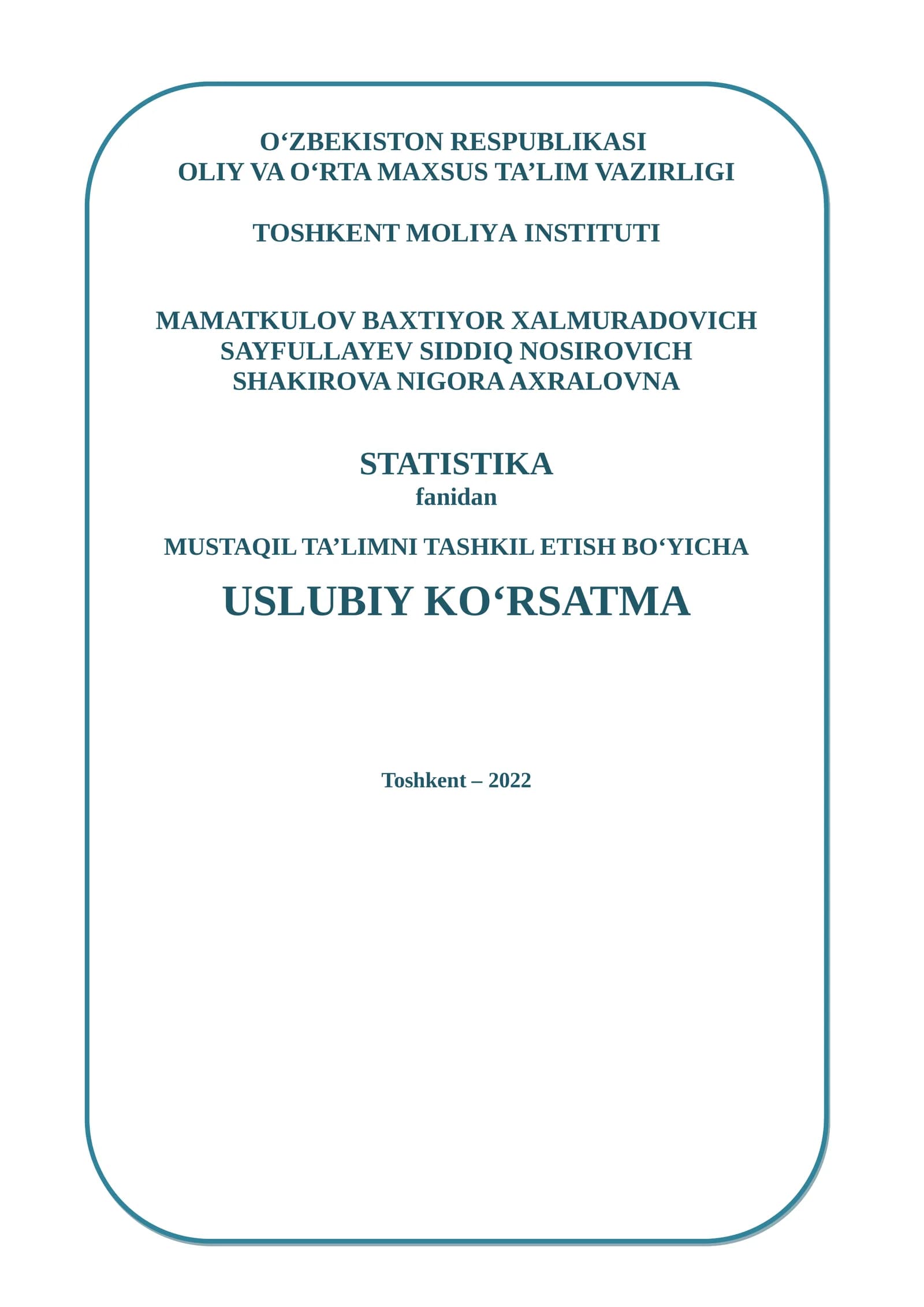 O‘ZBEKISTON RESPUBLIKASI
OLIY VA O‘RTA MAXSUS TA’LIM VAZIRLIGI

TOSHKENT MOLIYA INSTITUTI

MAMATKULOV BAXTIYOR XALMURADOVICH
SAYFULLAYEV SIDDIQ NOSIROVICH
SHAKIROVA NIGORA AXRALOVNA

STATISTIKA
fanidan

MUSTAQIL TA’LIMNI TASHKIL ETISH BO‘YICHA

USLUBIY KO‘RSATMA

Toshkent – 2022